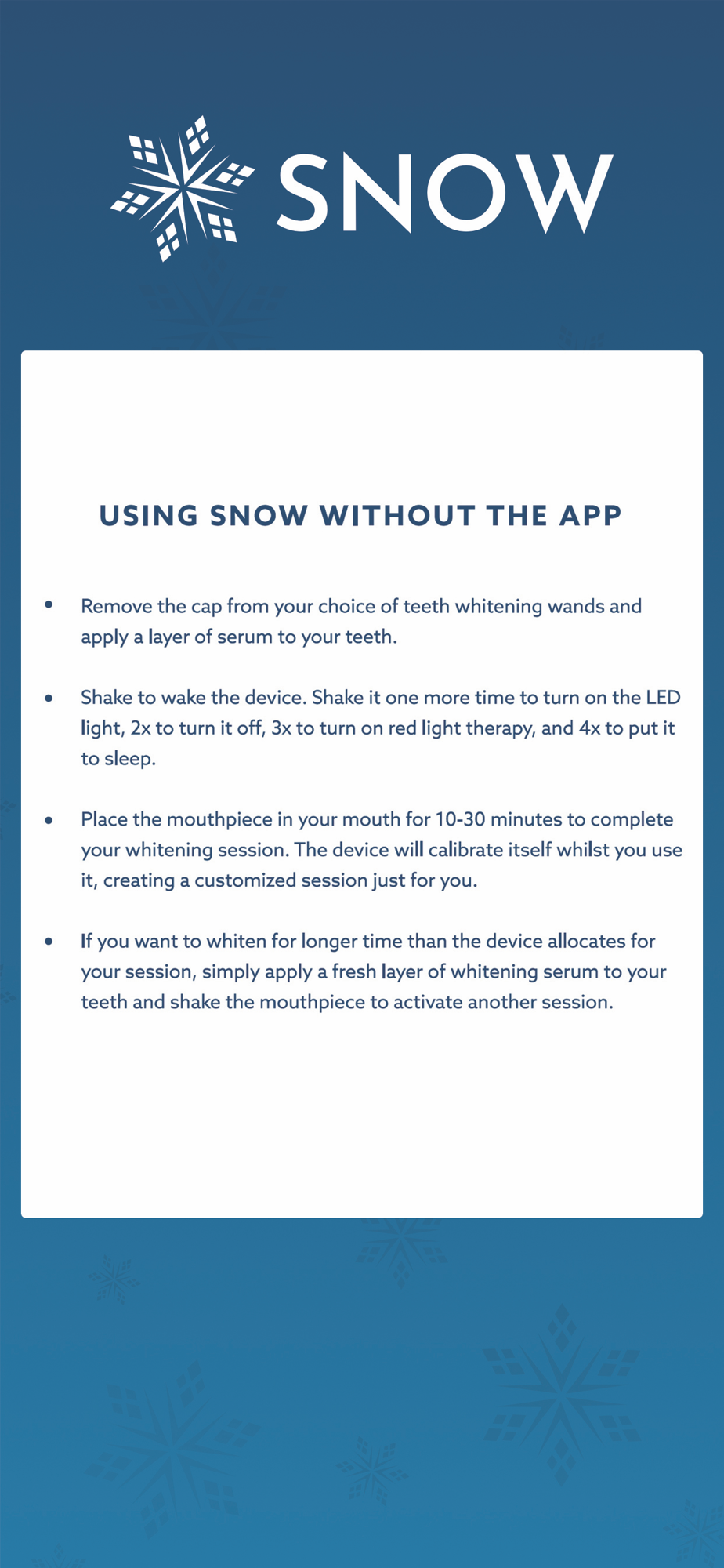 SNOW

USING SNOW WITHOUT THE APP

• Remove the cap from your choice of teeth whitening wands and apply a layer of serum to your teeth.

• Shake to wake the device. Shake it one more time to turn on the LED light, 2x to turn it off, 3x to turn on red light therapy, and 4x to put it to sleep.

• Place the mouthpiece in your mouth for 10-30 minutes to complete your whitening session. The device will calibrate itself whilst you use it, creating a customized session just for you.

• If you want to whiten for longer time than the device allocates for your session, simply apply a fresh layer of whitening serum to your teeth and shake the mouthpiece to activate another session.